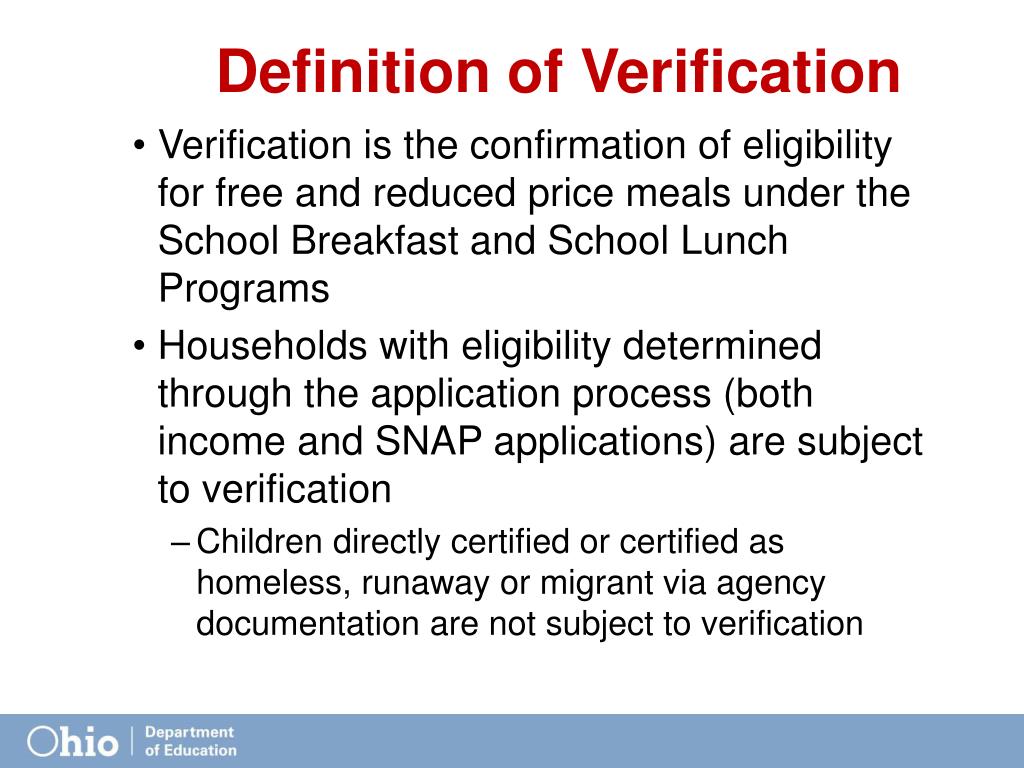 Definition of Verification

• Verification is the confirmation of eligibility for free and reduced price meals under the School Breakfast and School Lunch Programs

• Households with eligibility determined through the application process (both income and SNAP applications) are subject to verification

– Children directly certified or certified as homeless, runaway or migrant via agency documentation are not subject to verification

Ohio | Department of Education